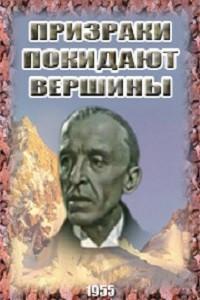 ПРИЗРАКИ ПОКИДАЮТ ВЕРШИНЫ

1955